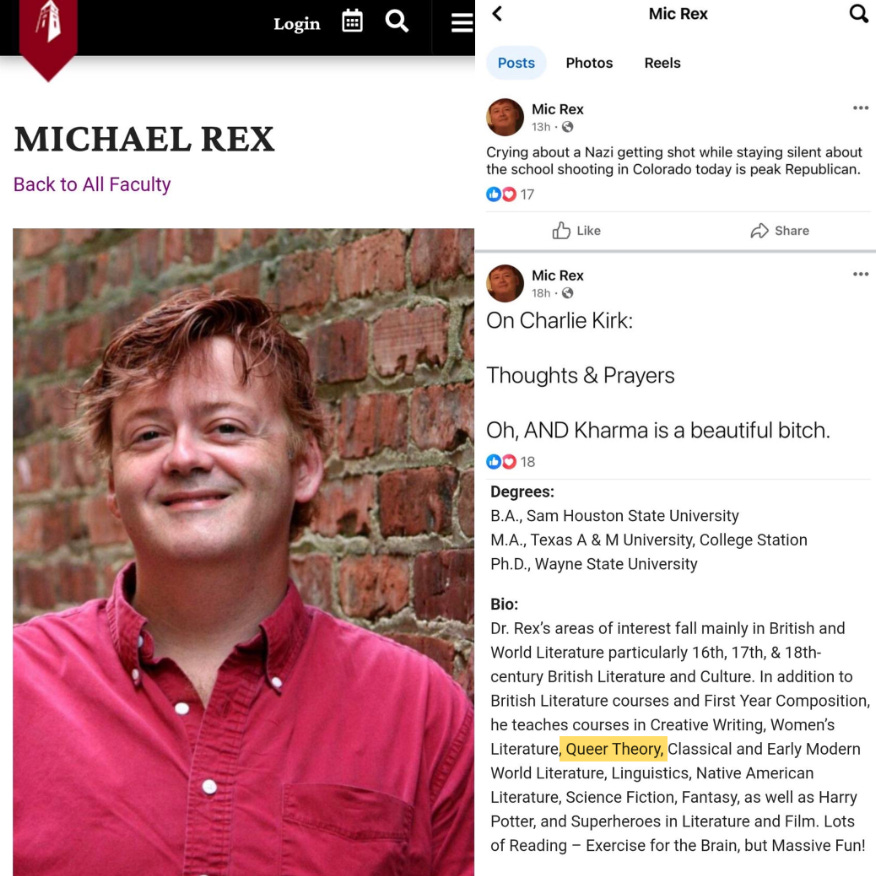 Login

MICHAEL REX

Back to All Faculty

Mic Rex

Posts Photos Reels

Mic Rex
13h ·

Crying about a Nazi getting shot while staying silent about the school shooting in Colorado today is peak Republican.

17

Like Share

Mic Rex
18h ·

On Charlie Kirk:

Thoughts & Prayers

Oh, AND Kharma is a beautiful bitch.

18

Degrees:
B.A., Sam Houston State University
M.A., Texas A & M University, College Station
Ph.D., Wayne State University

Bio:
Dr. Rex's areas of interest fall mainly in British and World Literature particularly 16th, 17th, & 18th-century British Literature and Culture. In addition to British Literature courses and First Year Composition, he teaches courses in Creative Writing, Women's Literature, Queer Theory, Classical and Early Modern World Literature, Linguistics, Native American Literature, Science Fiction, Fantasy, as well as Harry Potter, and Superheroes in Literature and Film. Lots of Reading – Exercise for the Brain, but Massive Fun!